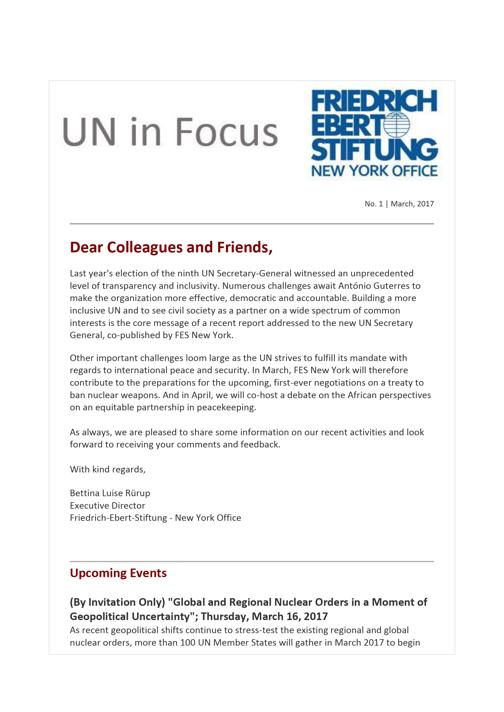 UN in Focus

FRIEDRICH EBERT STIFTUNG
NEW YORK OFFICE

No. 1 | March, 2017

Dear Colleagues and Friends,

Last year's election of the ninth UN Secretary-General witnessed an unprecedented level of transparency and inclusivity. Numerous challenges await António Guterres to make the organization more effective, democratic and accountable. Building a more inclusive UN and to see civil society as a partner on a wide spectrum of common interests is the core message of a recent report addressed to the new UN Secretary General, co-published by FES New York.

Other important challenges loom large as the UN strives to fulfill its mandate with regards to international peace and security. In March, FES New York will therefore contribute to the preparations for the upcoming, first-ever negotiations on a treaty to ban nuclear weapons. And in April, we will co-host a debate on the African perspectives on an equitable partnership in peacekeeping.

As always, we are pleased to share some information on our recent activities and look forward to receiving your comments and feedback.

With kind regards,

Bettina Luise Rürup
Executive Director
Friedrich-Ebert-Stiftung - New York Office

Upcoming Events

(By Invitation Only) "Global and Regional Nuclear Orders in a Moment of Geopolitical Uncertainty"; Thursday, March 16, 2017
As recent geopolitical shifts continue to stress-test the existing regional and global nuclear orders, more than 100 UN Member States will gather in March 2017 to begin